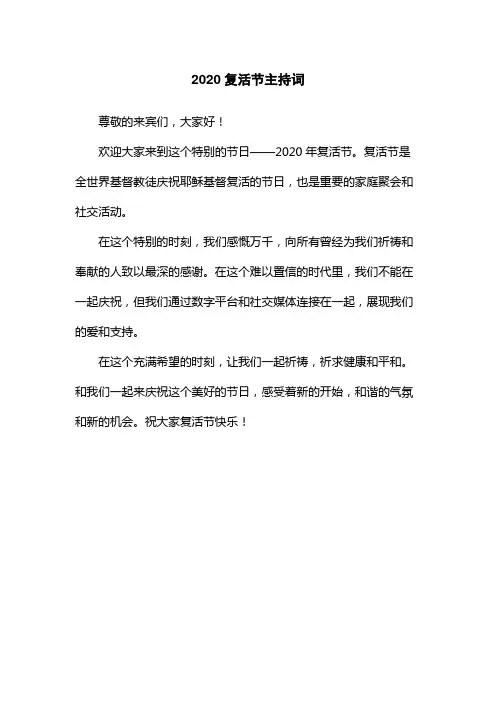 2020 复活节主持词

尊敬的来宾们，大家好！

欢迎大家来到这个特别的节日——2020 年复活节。复活节是全世界基督教徒庆祝耶稣基督复活的节日，也是重要的家庭聚会和社交活动。

在这个特别的时刻，我们感慨万千，向所有曾经为我们祈祷和奉献的人致以最深的感谢。在这个难以置信的时代里，我们不能在一起庆祝，但我们通过数字平台和社交媒体连接在一起，展现我们的爱和支持。

在这个充满希望的时刻，让我们一起祈祷，祈求健康和平和。和我们一起来庆祝这个美好的节日，感受着新的开始，和谐的气氛和新的机会。祝大家复活节快乐！